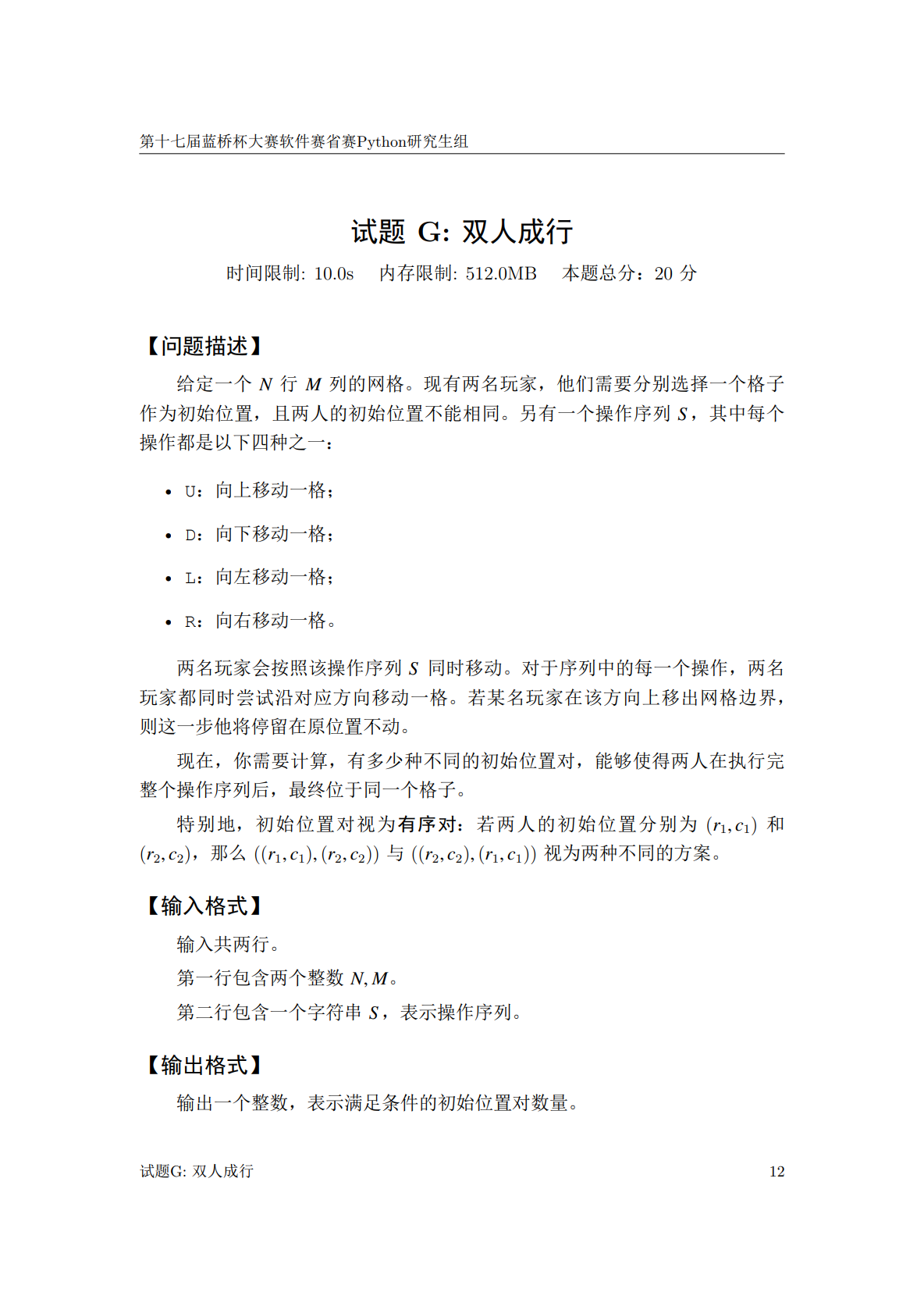 第十七届蓝桥杯大赛软件赛省赛Python研究生组

试题 G: 双人成行

时间限制: 10.0s　内存限制: 512.0MB　本题总分：20 分

【问题描述】

给定一个 $N$ 行 $M$ 列的网格。现有两名玩家，他们需要分别选择一个格子作为初始位置，且两人的初始位置不能相同。另有一个操作序列 $S$，其中每个操作都是以下四种之一：

• U：向上移动一格；

• D：向下移动一格；

• L：向左移动一格；

• R：向右移动一格。

两名玩家会按照该操作序列 $S$ 同时移动。对于序列中的每一个操作，两名玩家都同时尝试沿对应方向移动一格。若某名玩家在该方向上移出网格边界，则这一步他将停留在原位置不动。

现在，你需要计算，有多少种不同的初始位置对，能够使得两人在执行完整个操作序列后，最终位于同一个格子。

特别地，初始位置对视为有序对：若两人的初始位置分别为 $(r_1, c_1)$ 和 $(r_2, c_2)$，那么 $((r_1, c_1), (r_2, c_2))$ 与 $((r_2, c_2), (r_1, c_1))$ 视为两种不同的方案。

【输入格式】

输入共两行。

第一行包含两个整数 $N, M$。

第二行包含一个字符串 $S$，表示操作序列。

【输出格式】

输出一个整数，表示满足条件的初始位置对数量。

试题G: 双人成行　12